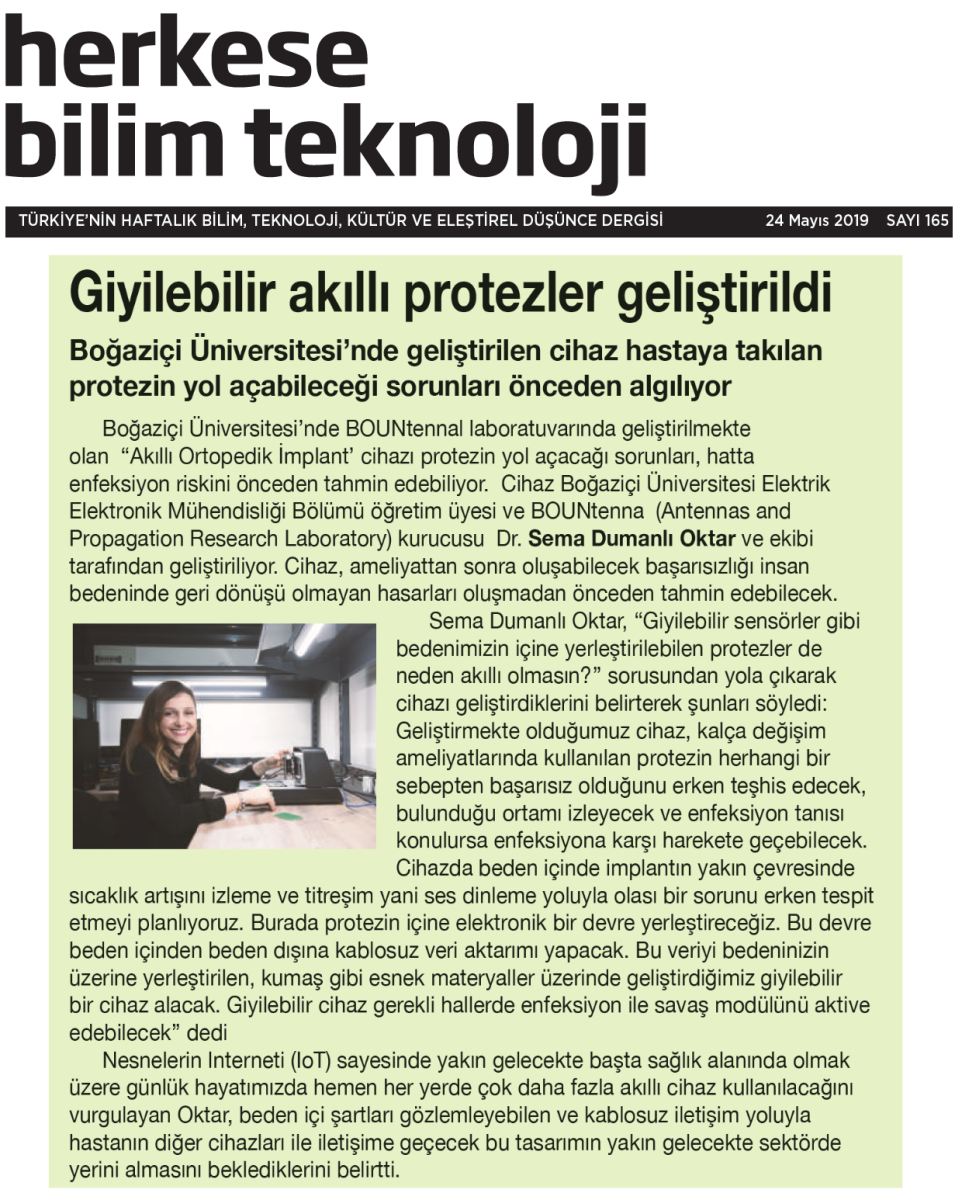 herkese bilim teknoloji

TÜRKİYE'NİN HAFTALIK BİLİM, TEKNOLOJİ, KÜLTÜR VE ELEŞTİREL DÜŞÜNCE DERGİSİ 24 Mayıs 2019 SAYI 165

Giyilebilir akıllı protezler geliştirildi

Boğaziçi Üniversitesi'nde geliştirilen cihaz hastaya takılan protezin yol açabileceği sorunları önceden algılıyor

Boğaziçi Üniversitesi'nde BOUNtennal laboratuvarında geliştirilmekte olan "Akıllı Ortopedik İmplant' cihazı protezin yol açacağı sorunları, hatta enfeksiyon riskini önceden tahmin edebiliyor. Cihaz Boğaziçi Üniversitesi Elektrik Elektronik Mühendisliği Bölümü öğretim üyesi ve BOUNtenna (Antennas and Propagation Research Laboratory) kurucusu Dr. Sema Dumanlı Oktar ve ekibi tarafından geliştiriliyor. Cihaz, ameliyattan sonra oluşabilecek başarısızlığı insan bedeninde geri dönüşü olmayan hasarları oluşmadan önceden tahmin edebilecek.

Sema Dumanlı Oktar, "Giyilebilir sensörler gibi bedenimizin içine yerleştirilebilen protezler de neden akıllı olmasın?" sorusundan yola çıkarak cihazı geliştirdiklerini belirterek şunları söyledi: Geliştirmekte olduğumuz cihaz, kalça değişim ameliyatlarında kullanılan protezin herhangi bir sebepten başarısız olduğunu erken teşhis edecek, bulunduğu ortamı izleyecek ve enfeksiyon tanısı konulursa enfeksiyona karşı harekete geçebilecek. Cihazda beden içinde implantın yakın çevresinde sıcaklık artışını izleme ve titreşim yani ses dinleme yoluyla olası bir sorunu erken tespit etmeyi planlıyoruz. Burada protezin içine elektronik bir devre yerleştireceğiz. Bu devre beden içinden beden dışına kablosuz veri aktarımı yapacak. Bu veriyi bedeninizin üzerine yerleştirilen, kumaş gibi esnek materyaller üzerinde geliştirdiğimiz giyilebilir bir cihaz alacak. Giyilebilir cihaz gerekli hallerde enfeksiyon ile savaş modülünü aktive edebilecek" dedi

Nesnelerin Interneti (IoT) sayesinde yakın gelecekte başta sağlık alanında olmak üzere günlük hayatımızda hemen her yerde çok daha fazla akıllı cihaz kullanılacağını vurgulayan Oktar, beden içi şartları gözlemleyebilen ve kablosuz iletişim yoluyla hastanın diğer cihazları ile iletişime geçecek bu tasarımın yakın gelecekte sektörde yerini almasını beklediklerini belirtti.